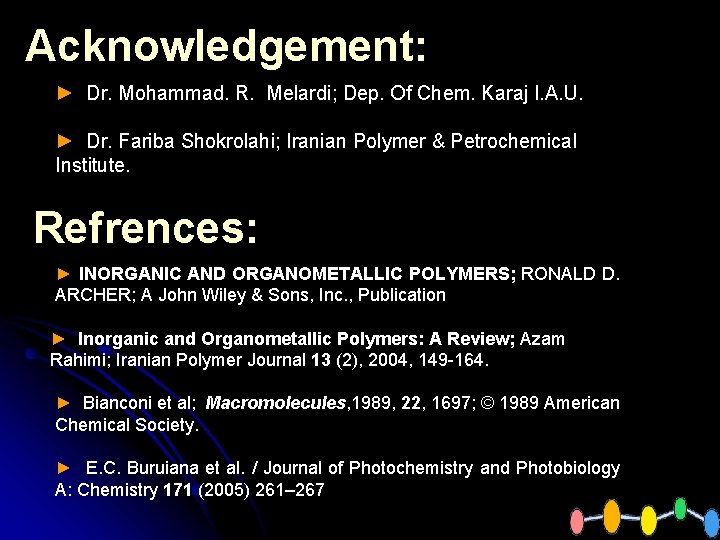 Acknowledgement:

► Dr. Mohammad. R. Melardi; Dep. Of Chem. Karaj I.A.U.

► Dr. Fariba Shokrolahi; Iranian Polymer & Petrochemical Institute.

Refrences:

► INORGANIC AND ORGANOMETALLIC POLYMERS; RONALD D. ARCHER; A John Wiley & Sons, Inc., Publication

► Inorganic and Organometallic Polymers: A Review; Azam Rahimi; Iranian Polymer Journal 13 (2), 2004, 149-164.

► Bianconi et al; Macromolecules,1989, 22, 1697; © 1989 American Chemical Society.

► E.C. Buruiana et al. / Journal of Photochemistry and Photobiology A: Chemistry 171 (2005) 261–267